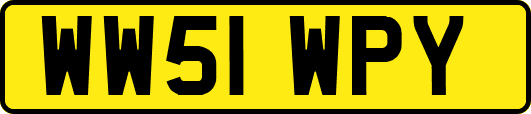 WW51 WPY